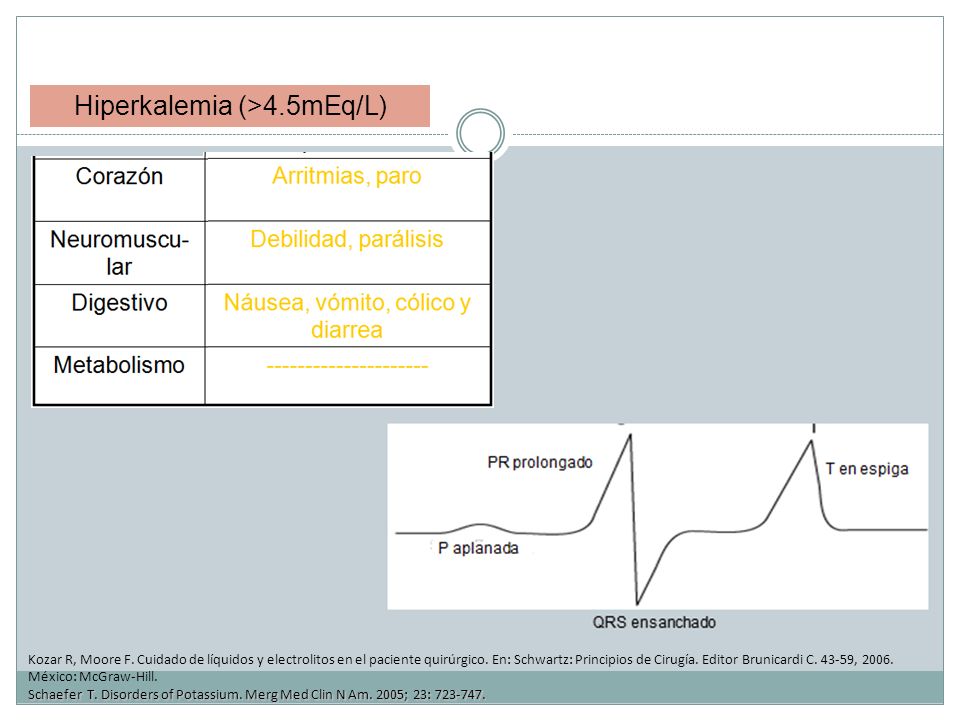 Hiperkalemia (>4.5mEq/L)

| Corazón | Arritmias, paro |
|---|---|
| Neuromuscular | Debilidad, parálisis |
| Digestivo | Náusea, vómito, cólico y diarrea |
| Metabolismo | --------------------- |

PR prolongado

T en espiga

P aplanada

QRS ensanchado

Kozar R, Moore F. Cuidado de líquidos y electrolitos en el paciente quirúrgico. En: Schwartz: Principios de Cirugía. Editor Brunicardi C. 43-59, 2006. México: McGraw-Hill.
Schaefer T. Disorders of Potassium. Merg Med Clin N Am. 2005; 23: 723-747.